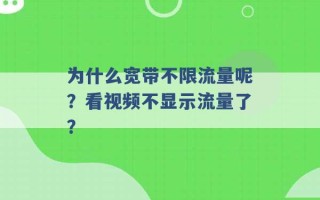 为什么宽带不限流量呢？看视频不显示流量了？